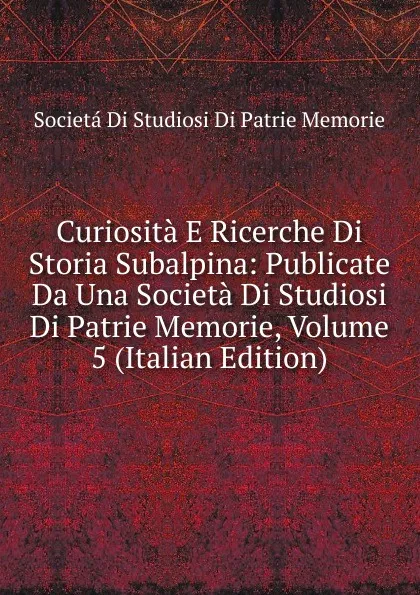 Societá Di Studiosi Di Patrie Memorie

Curiosità E Ricerche Di Storia Subalpina: Publicate Da Una Società Di Studiosi Di Patrie Memorie, Volume 5 (Italian Edition)